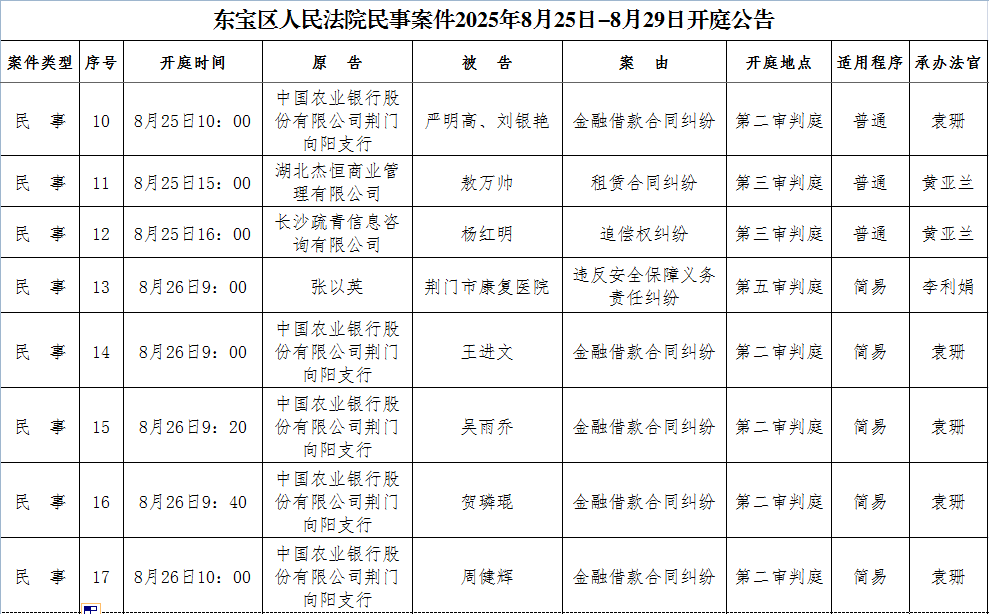 东宝区人民法院民事案件2025年8月25日–8月29日开庭公告

| 案件类型 | 序号 | 开庭时间 | 原　告 | 被　告 | 案　由 | 开庭地点 | 适用程序 | 承办法官 |
|---|---|---|---|---|---|---|---|---|
| 民　事 | 10 | 8月25日10：00 | 中国农业银行股份有限公司荆门向阳支行 | 严明高、刘银艳 | 金融借款合同纠纷 | 第二审判庭 | 普通 | 袁珊 |
| 民　事 | 11 | 8月25日15：00 | 湖北杰恒商业管理有限公司 | 敖万帅 | 租赁合同纠纷 | 第三审判庭 | 普通 | 黄亚兰 |
| 民　事 | 12 | 8月25日16：00 | 长沙疏青信息咨询有限公司 | 杨红明 | 追偿权纠纷 | 第三审判庭 | 普通 | 黄亚兰 |
| 民　事 | 13 | 8月26日9：00 | 张以英 | 荆门市康复医院 | 违反安全保障义务责任纠纷 | 第五审判庭 | 简易 | 李利娟 |
| 民　事 | 14 | 8月26日9：00 | 中国农业银行股份有限公司荆门向阳支行 | 王进文 | 金融借款合同纠纷 | 第二审判庭 | 简易 | 袁珊 |
| 民　事 | 15 | 8月26日9：20 | 中国农业银行股份有限公司荆门向阳支行 | 吴雨乔 | 金融借款合同纠纷 | 第二审判庭 | 简易 | 袁珊 |
| 民　事 | 16 | 8月26日9：40 | 中国农业银行股份有限公司荆门向阳支行 | 贺璘琨 | 金融借款合同纠纷 | 第二审判庭 | 简易 | 袁珊 |
| 民　事 | 17 | 8月26日10：00 | 中国农业银行股份有限公司荆门向阳支行 | 周健辉 | 金融借款合同纠纷 | 第二审判庭 | 简易 | 袁珊 |